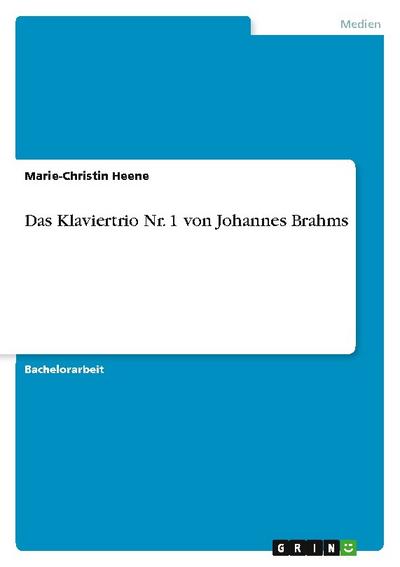 Medien

Marie-Christin Heene

Das Klaviertrio Nr. 1 von Johannes Brahms

Bachelorarbeit

GRIN